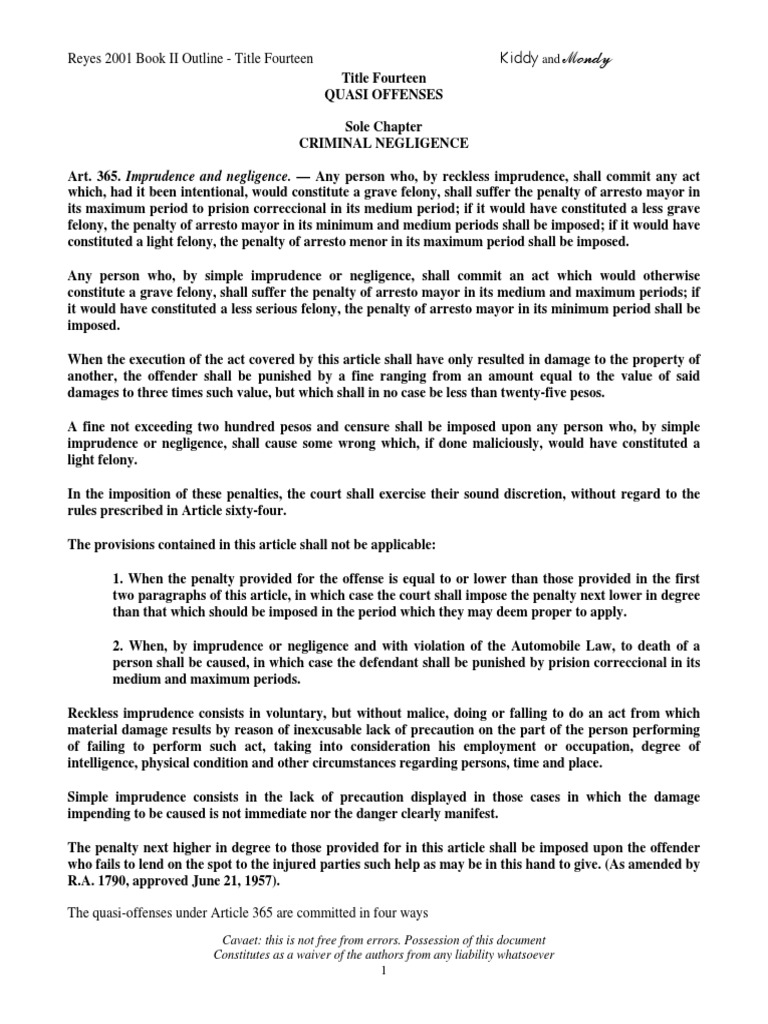 Reyes 2001 Book II Outline - Title Fourteen

Kiddy and Mondy

Title Fourteen
QUASI OFFENSES

Sole Chapter
CRIMINAL NEGLIGENCE

Art. 365. Imprudence and negligence. — Any person who, by reckless imprudence, shall commit any act which, had it been intentional, would constitute a grave felony, shall suffer the penalty of arresto mayor in its maximum period to prision correccional in its medium period; if it would have constituted a less grave felony, the penalty of arresto mayor in its minimum and medium periods shall be imposed; if it would have constituted a light felony, the penalty of arresto menor in its maximum period shall be imposed.

Any person who, by simple imprudence or negligence, shall commit an act which would otherwise constitute a grave felony, shall suffer the penalty of arresto mayor in its medium and maximum periods; if it would have constituted a less serious felony, the penalty of arresto mayor in its minimum period shall be imposed.

When the execution of the act covered by this article shall have only resulted in damage to the property of another, the offender shall be punished by a fine ranging from an amount equal to the value of said damages to three times such value, but which shall in no case be less than twenty-five pesos.

A fine not exceeding two hundred pesos and censure shall be imposed upon any person who, by simple imprudence or negligence, shall cause some wrong which, if done maliciously, would have constituted a light felony.

In the imposition of these penalties, the court shall exercise their sound discretion, without regard to the rules prescribed in Article sixty-four.

The provisions contained in this article shall not be applicable:

1. When the penalty provided for the offense is equal to or lower than those provided in the first two paragraphs of this article, in which case the court shall impose the penalty next lower in degree than that which should be imposed in the period which they may deem proper to apply.

2. When, by imprudence or negligence and with violation of the Automobile Law, to death of a person shall be caused, in which case the defendant shall be punished by prision correccional in its medium and maximum periods.

Reckless imprudence consists in voluntary, but without malice, doing or falling to do an act from which material damage results by reason of inexcusable lack of precaution on the part of the person performing of failing to perform such act, taking into consideration his employment or occupation, degree of intelligence, physical condition and other circumstances regarding persons, time and place.

Simple imprudence consists in the lack of precaution displayed in those cases in which the damage impending to be caused is not immediate nor the danger clearly manifest.

The penalty next higher in degree to those provided for in this article shall be imposed upon the offender who fails to lend on the spot to the injured parties such help as may be in this hand to give. (As amended by R.A. 1790, approved June 21, 1957).

The quasi-offenses under Article 365 are committed in four ways

Cavaet: this is not free from errors. Possession of this document
Constitutes as a waiver of the authors from any liability whatsoever
1